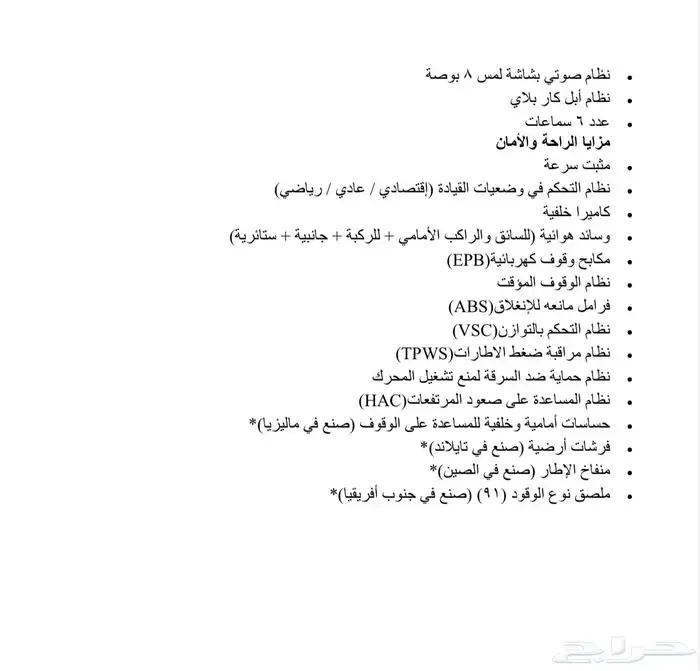 • نظام صوتي بشاشة لمس ٨ بوصة
• نظام أبل كار بلاي
• عدد ٦ سماعات
مزايا الراحة والأمان
• مثبت سرعة
• نظام التحكم في وضعيات القيادة (إقتصادي / عادي / رياضي)
• كاميرا خلفية
• وسائد هوائية (للسائق والراكب الأمامي + للركبة + جانبية + ستائرية)
• مكابح وقوف كهربائية(EPB)
• نظام الوقوف المؤقت
• فرامل مانعه للإنغلاق(ABS)
• نظام التحكم بالتوازن(VSC)
• نظام مراقبة ضغط الاطارات(TPWS)
• نظام حماية ضد السرقة لمنع تشغيل المحرك
• نظام المساعدة على صعود المرتفعات(HAC)
• حساسات أمامية وخلفية للمساعدة على الوقوف (صنع في ماليزيا)*
• فرشات أرضية (صنع في تايلاند)*
• منفاخ الإطار (صنع في الصين)*
• ملصق نوع الوقود (٩١) (صنع في جنوب أفريقيا)*
حراج